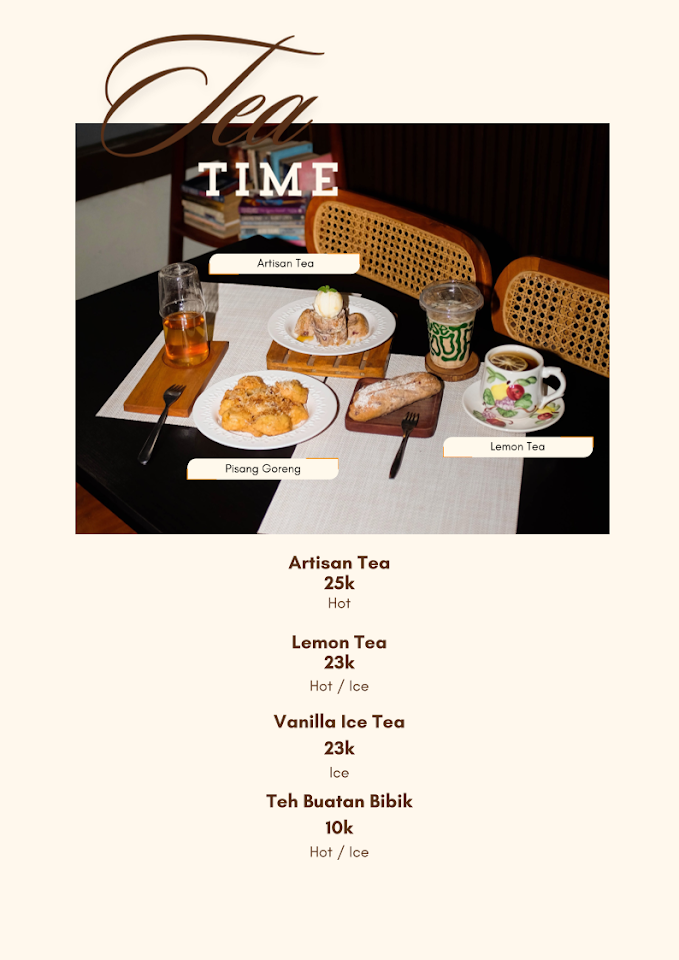 Tea
TIME

Artisan Tea

Lemon Tea

Pisang Goreng

Artisan Tea
25k
Hot

Lemon Tea
23k
Hot / Ice

Vanilla Ice Tea
23k
Ice

Teh Buatan Bibik
10k
Hot / Ice